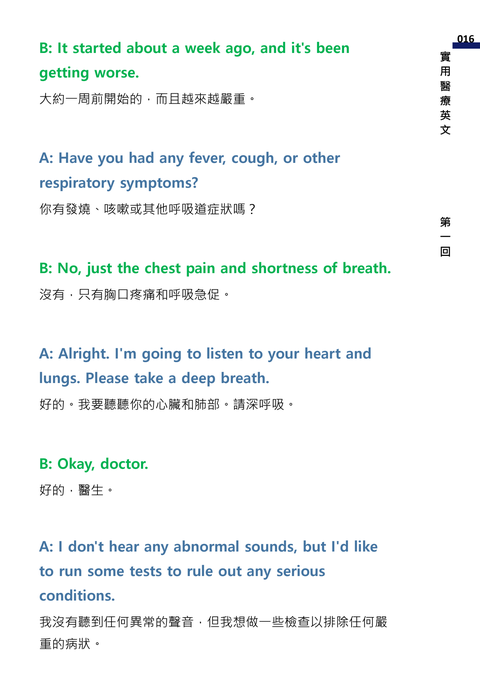 016

實用醫療英文

第一回

B: It started about a week ago, and it's been getting worse.

大約一周前開始的，而且越來越嚴重。

A: Have you had any fever, cough, or other respiratory symptoms?

你有發燒、咳嗽或其他呼吸道症狀嗎？

B: No, just the chest pain and shortness of breath.

沒有，只有胸口疼痛和呼吸急促。

A: Alright. I'm going to listen to your heart and lungs. Please take a deep breath.

好的。我要聽聽你的心臟和肺部。請深呼吸。

B: Okay, doctor.

好的，醫生。

A: I don't hear any abnormal sounds, but I'd like to run some tests to rule out any serious conditions.

我沒有聽到任何異常的聲音，但我想做一些檢查以排除任何嚴重的病狀。